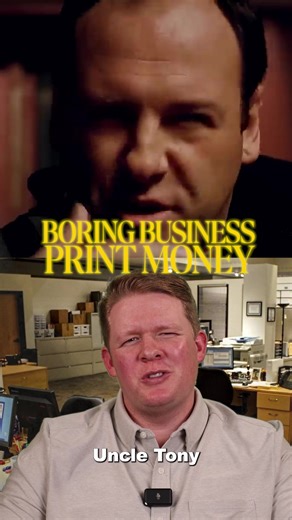 BORING BUSINESS PRINT MONEY

Uncle Tony